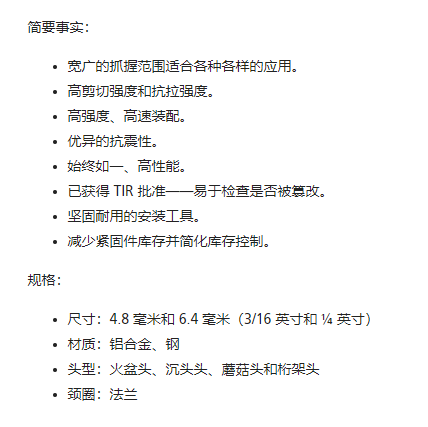 简要事实：

- 宽广的抓握范围适合各种各样的应用。
- 高剪切强度和抗拉强度。
- 高强度、高速装配。
- 优异的抗震性。
- 始终如一、高性能。
- 已获得 TIR 批准——易于检查是否被篡改。
- 坚固耐用的安装工具。
- 减少紧固件库存并简化库存控制。

规格：

- 尺寸：4.8 毫米和 6.4 毫米（3/16 英寸和 ¼ 英寸）
- 材质：铝合金、钢
- 头型：火盆头、沉头头、蘑菇头和桁架头
- 颈圈：法兰